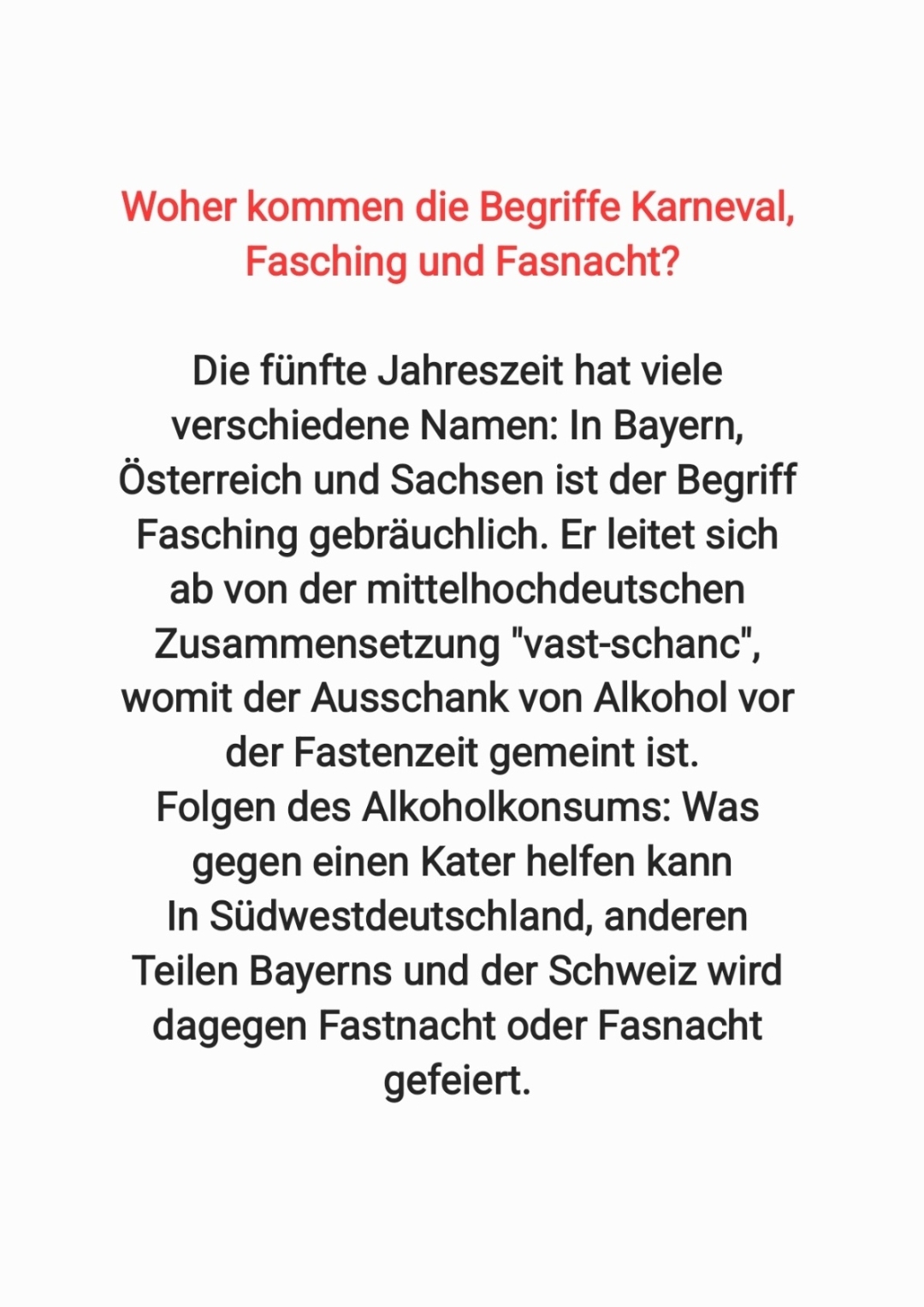 Woher kommen die Begriffe Karneval, Fasching und Fasnacht?

Die fünfte Jahreszeit hat viele verschiedene Namen: In Bayern, Österreich und Sachsen ist der Begriff Fasching gebräuchlich. Er leitet sich ab von der mittelhochdeutschen Zusammensetzung "vast-schanc", womit der Ausschank von Alkohol vor der Fastenzeit gemeint ist.

Folgen des Alkoholkonsums: Was gegen einen Kater helfen kann

In Südwestdeutschland, anderen Teilen Bayerns und der Schweiz wird dagegen Fastnacht oder Fasnacht gefeiert.